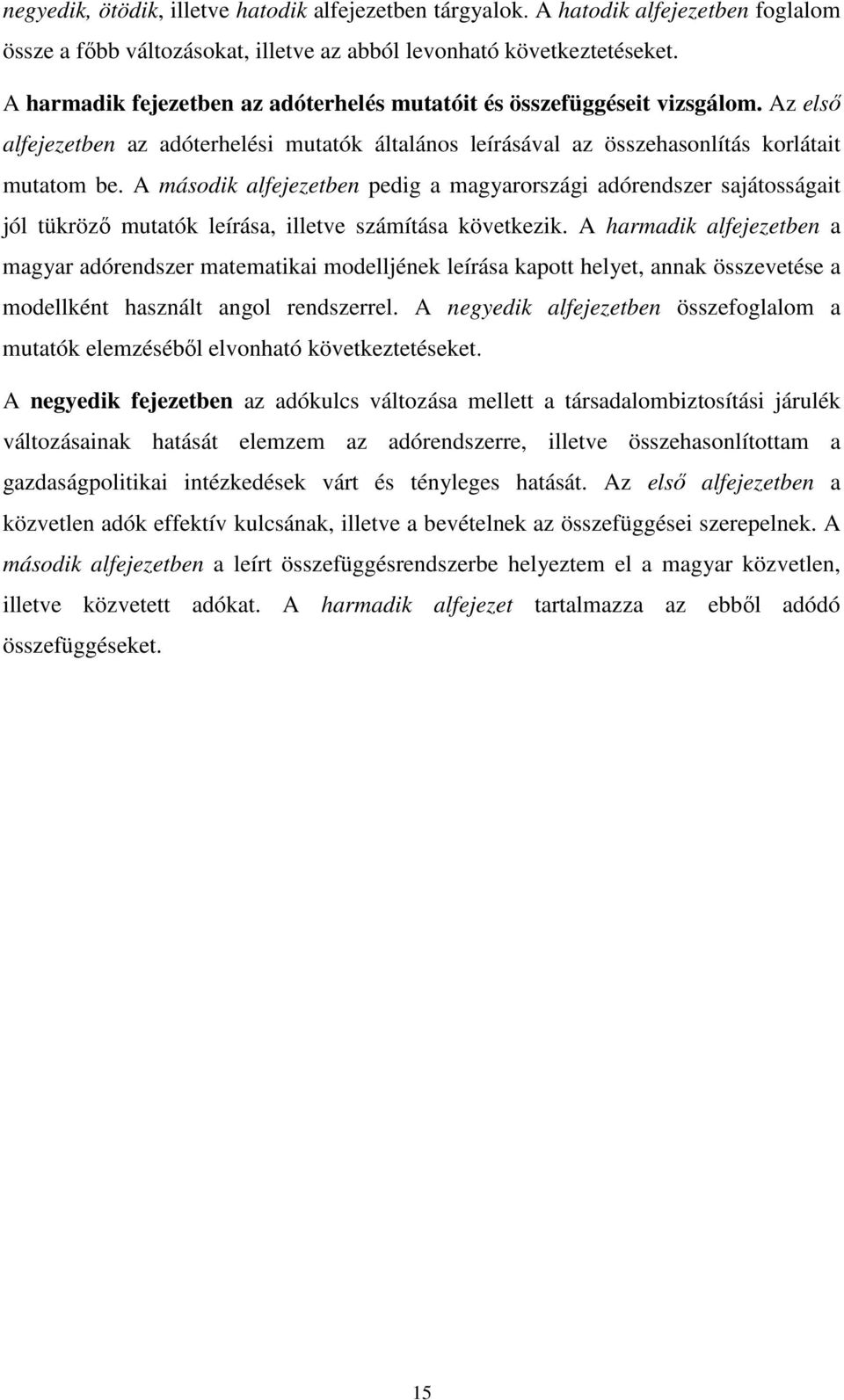 negyedik, ötödik, illetve hatodik alfejezetben tárgyalok. A hatodik alfejezetben foglalom össze a főbb változásokat, illetve az abból levonható következtetéseket.

A harmadik fejezetben az adóterhelés mutatóit és összefüggéseit vizsgálom. Az első alfejezetben az adóterhelési mutatók általános leírásával az összehasonlítás korlátait mutatom be. A második alfejezetben pedig a magyarországi adórendszer sajátosságait jól tükröző mutatók leírása, illetve számítása következik. A harmadik alfejezetben a magyar adórendszer matematikai modelljének leírása kapott helyet, annak összevetése a modellként használt angol rendszerrel. A negyedik alfejezetben összefoglalom a mutatók elemzéséből elvonható következtetéseket.

A negyedik fejezetben az adókulcs változása mellett a társadalombiztosítási járulék változásainak hatását elemzem az adórendszerre, illetve összehasonlítottam a gazdaságpolitikai intézkedések várt és tényleges hatását. Az első alfejezetben a közvetlen adók effektív kulcsának, illetve a bevételnek az összefüggései szerepelnek. A második alfejezetben a leírt összefüggésrendszerbe helyeztem el a magyar közvetlen, illetve közvetett adókat. A harmadik alfejezet tartalmazza az ebből adódó összefüggéseket.

15